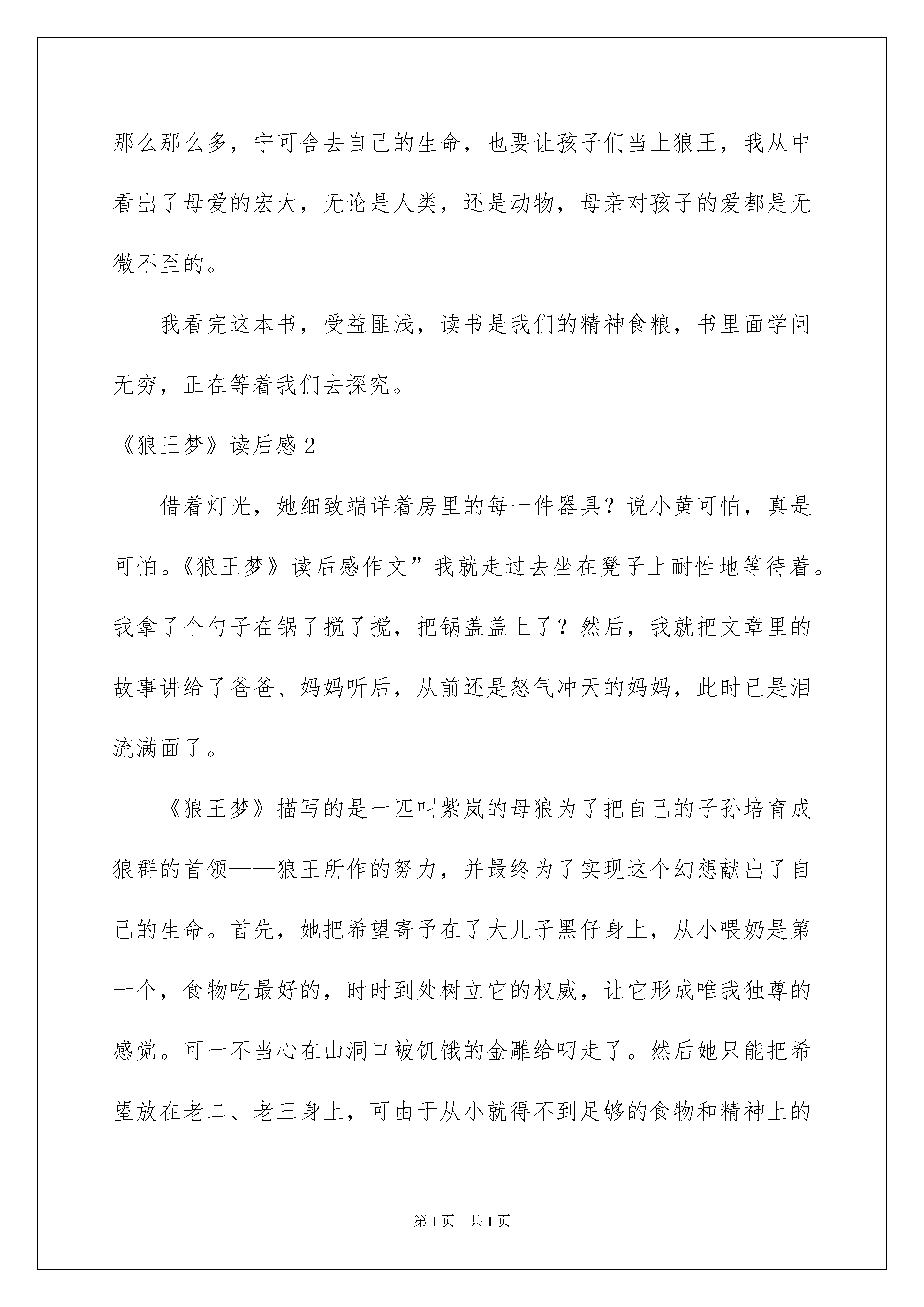 那么那么多，宁可舍去自己的生命，也要让孩子们当上狼王，我从中看出了母爱的宏大，无论是人类，还是动物，母亲对孩子的爱都是无微不至的。

我看完这本书，受益匪浅，读书是我们的精神食粮，书里面学问无穷，正在等着我们去探究。

《狼王梦》读后感2

借着灯光，她细致端详着房里的每一件器具？说小黄可怕，真是可怕。《狼王梦》读后感作文”我就走过去坐在凳子上耐性地等待着。我拿了个勺子在锅了搅了搅，把锅盖盖上了？然后，我就把文章里的故事讲给了爸爸、妈妈听后，从前还是怒气冲天的妈妈，此时已是泪流满面了。

《狼王梦》描写的是一匹叫紫岚的母狼为了把自己的子孙培育成狼群的首领——狼王所作的努力，并最终为了实现这个幻想献出了自己的生命。首先，她把希望寄予在了大儿子黑仔身上，从小喂奶是第一个，食物吃最好的，时时到处树立它的权威，让它形成唯我独尊的感觉。可一不当心在山洞口被饥饿的金雕给叼走了。然后她只能把希望放在老二、老三身上，可由于从小就得不到足够的食物和精神上的

第1页 共1页